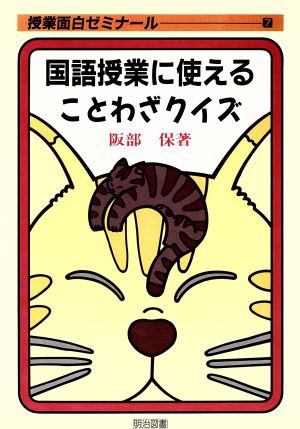 授業面白ゼミナール 7

国語授業に使える
ことわざクイズ

阪部　保著

明治図書